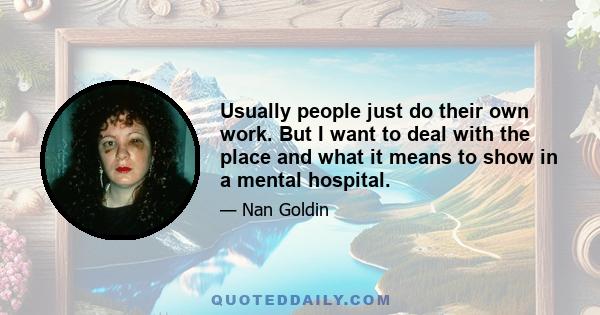 Usually people just do their own work. But I want to deal with the place and what it means to show in a mental hospital.

— Nan Goldin

QUOTEDDAILY.COM